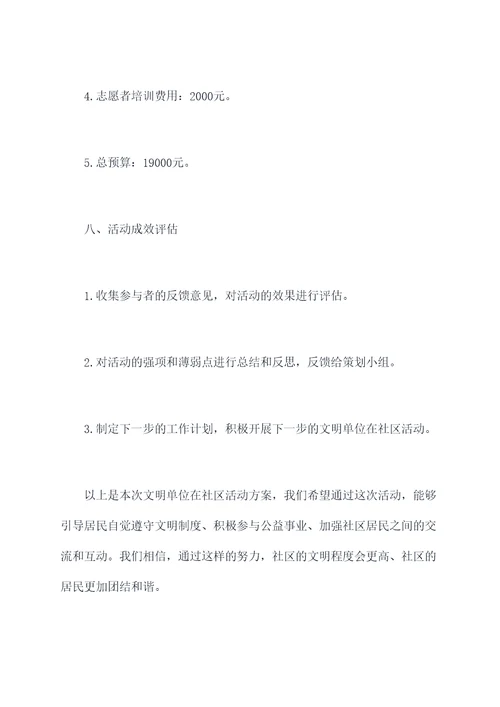 4.志愿者培训费用：2000元。

5.总预算：19000元。

八、活动成效评估

1.收集参与者的反馈意见，对活动的效果进行评估。

2.对活动的强项和薄弱点进行总结和反思，反馈给策划小组。

3.制定下一步的工作计划，积极开展下一步的文明单位在社区活动。

以上是本次文明单位在社区活动方案，我们希望通过这次活动，能够引导居民自觉遵守文明制度、积极参与公益事业、加强社区居民之间的交流和互动。我们相信，通过这样的努力，社区的文明程度会更高、社区的居民更加团结和谐。